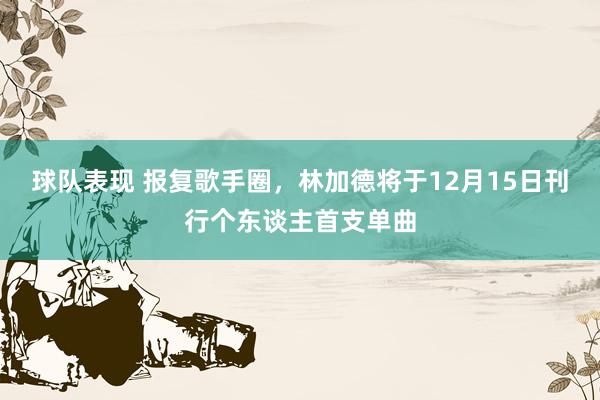 球队表现 报复歌手圈，林加德将于12月15日刊行个东谈主首支单曲